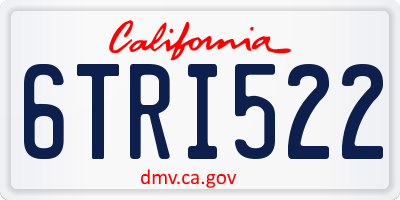 California

6TRI522

dmv.ca.gov